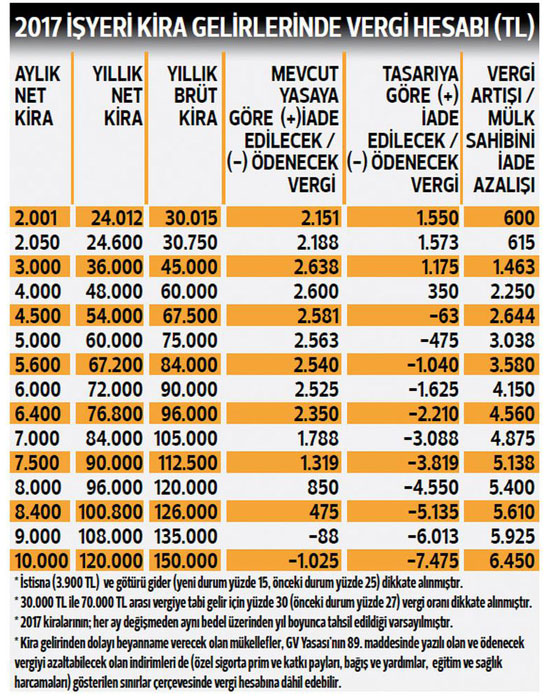 2017 İŞYERİ KİRA GELİRLERİNDE VERGİ HESABI (TL)

| AYLIK NET KİRA | YILLIK NET KİRA | YILLIK BRÜT KİRA | MEVCUT YASAYA GÖRE (+)İADE EDİLECEK / (-) ÖDENECEK VERGİ | TASARIYA GÖRE (+) İADE EDİLECEK / (-) ÖDENECEK VERGİ | VERGİ ARTIŞI / MÜLK SAHİBİNİ İADE AZALIŞI |
|---|---|---|---|---|---|
| 2.001 | 24.012 | 30.015 | 2.151 | 1.550 | 600 |
| 2.050 | 24.600 | 30.750 | 2.188 | 1.573 | 615 |
| 3.000 | 36.000 | 45.000 | 2.638 | 1.175 | 1.463 |
| 4.000 | 48.000 | 60.000 | 2.600 | 350 | 2.250 |
| 4.500 | 54.000 | 67.500 | 2.581 | -63 | 2.644 |
| 5.000 | 60.000 | 75.000 | 2.563 | -475 | 3.038 |
| 5.600 | 67.200 | 84.000 | 2.540 | -1.040 | 3.580 |
| 6.000 | 72.000 | 90.000 | 2.525 | -1.625 | 4.150 |
| 6.400 | 76.800 | 96.000 | 2.350 | -2.210 | 4.560 |
| 7.000 | 84.000 | 105.000 | 1.788 | -3.088 | 4.875 |
| 7.500 | 90.000 | 112.500 | 1.319 | -3.819 | 5.138 |
| 8.000 | 96.000 | 120.000 | 850 | -4.550 | 5.400 |
| 8.400 | 100.800 | 126.000 | 475 | -5.135 | 5.610 |
| 9.000 | 108.000 | 135.000 | -88 | -6.013 | 5.925 |
| 10.000 | 120.000 | 150.000 | -1.025 | -7.475 | 6.450 |

* İstisna (3.900 TL) ve götürü gider (yeni durum yüzde 15, önceki durum yüzde 25) dikkate alınmıştır.
* 30.000 TL ile 70.000 TL arası vergiye tabi gelir için yüzde 30 (önceki durum yüzde 27) vergi oranı dikkate alınmıştır.
* 2017 kiralarının; her ay değişmeden aynı bedel üzerinden yıl boyunca tahsil edildiği varsayılmıştır.
* Kira gelirinden dolayı beyanname verecek olan mükellefler, GV Yasası'nın 89. maddesinde yazılı olan ve ödenecek vergiyi azaltabilecek olan indirimleri de (özel sigorta prim ve katkı payları, bağış ve yardımlar, eğitim ve sağlık harcamaları) gösterilen sınırlar çerçevesinde vergi hesabına dâhil edebilir.